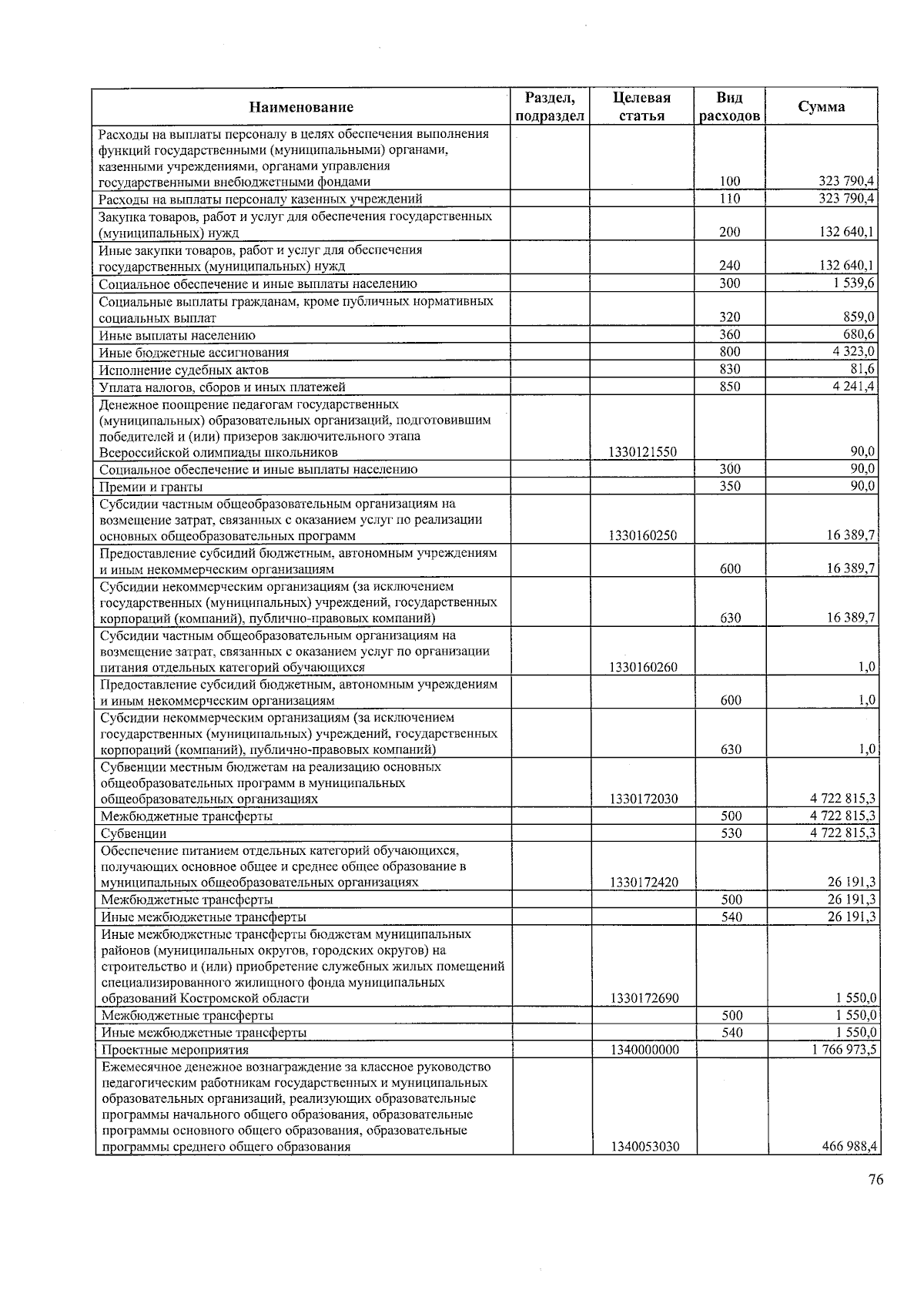 | Наименование | Раздел, подраздел | Целевая статья | Вид расходов | Сумма |
|---|---|---|---|---|
| Расходы на выплаты персоналу в целях обеспечения выполнения функций государственными (муниципальными) органами, казенными учреждениями, органами управления государственными внебюджетными фондами | | | 100 | 323 790,4 |
| Расходы на выплаты персоналу казенных учреждений | | | 110 | 323 790,4 |
| Закупка товаров, работ и услуг для обеспечения государственных (муниципальных) нужд | | | 200 | 132 640,1 |
| Иные закупки товаров, работ и услуг для обеспечения государственных (муниципальных) нужд | | | 240 | 132 640,1 |
| Социальное обеспечение и иные выплаты населению | | | 300 | 1 539,6 |
| Социальные выплаты гражданам, кроме публичных нормативных социальных выплат | | | 320 | 859,0 |
| Иные выплаты населению | | | 360 | 680,6 |
| Иные бюджетные ассигнования | | | 800 | 4 323,0 |
| Исполнение судебных актов | | | 830 | 81,6 |
| Уплата налогов, сборов и иных платежей | | | 850 | 4 241,4 |
| Денежное поощрение педагогам государственных (муниципальных) образовательных организаций, подготовившим победителей и (или) призеров заключительного этапа Всероссийской олимпиады школьников | | 1330121550 | | 90,0 |
| Социальное обеспечение и иные выплаты населению | | | 300 | 90,0 |
| Премии и гранты | | | 350 | 90,0 |
| Субсидии частным общеобразовательным организациям на возмещение затрат, связанных с оказанием услуг по реализации основных общеобразовательных программ | | 1330160250 | | 16 389,7 |
| Предоставление субсидий бюджетным, автономным учреждениям и иным некоммерческим организациям | | | 600 | 16 389,7 |
| Субсидии некоммерческим организациям (за исключением государственных (муниципальных) учреждений, государственных корпораций (компаний), публично-правовых компаний) | | | 630 | 16 389,7 |
| Субсидии частным общеобразовательным организациям на возмещение затрат, связанных с оказанием услуг по организации питания отдельных категорий обучающихся | | 1330160260 | | 1,0 |
| Предоставление субсидий бюджетным, автономным учреждениям и иным некоммерческим организациям | | | 600 | 1,0 |
| Субсидии некоммерческим организациям (за исключением государственных (муниципальных) учреждений, государственных корпораций (компаний), публично-правовых компаний) | | | 630 | 1,0 |
| Субвенции местным бюджетам на реализацию основных общеобразовательных программ в муниципальных общеобразовательных организациях | | 1330172030 | | 4 722 815,3 |
| Межбюджетные трансферты | | | 500 | 4 722 815,3 |
| Субвенции | | | 530 | 4 722 815,3 |
| Обеспечение питанием отдельных категорий обучающихся, получающих основное общее и среднее общее образование в муниципальных общеобразовательных организациях | | 1330172420 | | 26 191,3 |
| Межбюджетные трансферты | | | 500 | 26 191,3 |
| Иные межбюджетные трансферты | | | 540 | 26 191,3 |
| Иные межбюджетные трансферты бюджетам муниципальных районов (муниципальных округов, городских округов) на строительство и (или) приобретение служебных жилых помещений специализированного жилищного фонда муниципальных образований Костромской области | | 1330172690 | | 1 550,0 |
| Межбюджетные трансферты | | | 500 | 1 550,0 |
| Иные межбюджетные трансферты | | | 540 | 1 550,0 |
| Проектные мероприятия | | 1340000000 | | 1 766 973,5 |
| Ежемесячное денежное вознаграждение за классное руководство педагогическим работникам государственных и муниципальных образовательных организаций, реализующих образовательные программы начального общего образования, образовательные программы основного общего образования, образовательные программы среднего общего образования | | 1340053030 | | 466 988,4 |

76